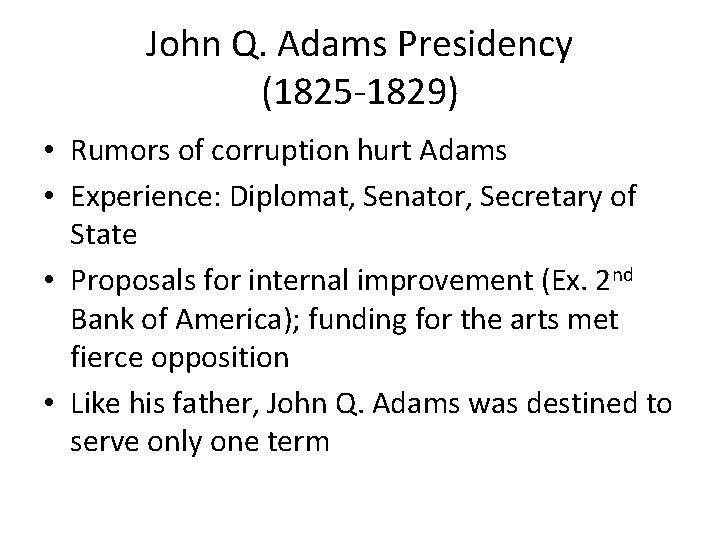 John Q. Adams Presidency
(1825-1829)

• Rumors of corruption hurt Adams
• Experience: Diplomat, Senator, Secretary of State
• Proposals for internal improvement (Ex. 2nd Bank of America); funding for the arts met fierce opposition
• Like his father, John Q. Adams was destined to serve only one term